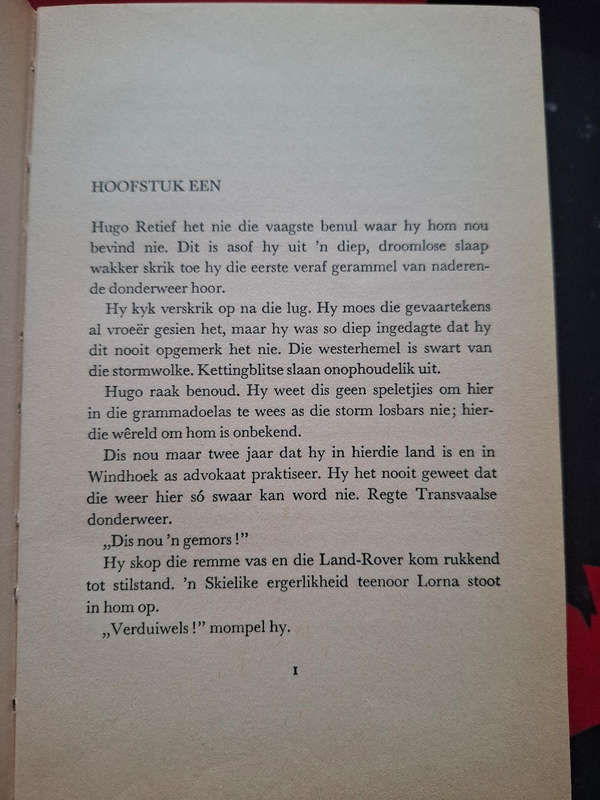 HOOFSTUK EEN

Hugo Retief het nie die vaagste benul waar hy hom nou bevind nie. Dit is asof hy uit 'n diep, droomlose slaap wakker skrik toe hy die eerste veraf gerammel van naderende donderweer hoor.

Hy kyk verskrik op na die lug. Hy moes die gevaartekens al vroeër gesien het, maar hy was so diep ingedagte dat hy dit nooit opgemerk het nie. Die westerhemel is swart van die stormwolke. Kettingblitse slaan onophoudelik uit.

Hugo raak benoud. Hy weet dis geen speletjies om hier in die grammadoelas te wees as die storm losbars nie; hierdie wêreld om hom is onbekend.

Dis nou maar twee jaar dat hy in hierdie land is en in Windhoek as advokaat praktiseer. Hy het nooit geweet dat die weer hier só swaar kan word nie. Regte Transvaalse donderweer.

„Dis nou 'n gemors!"

Hy skop die remme vas en die Land-Rover kom rukkend tot stilstand. 'n Skielike ergerlikheid teenoor Lorna stoot in hom op.

„Verduiwels!" mompel hy.

1